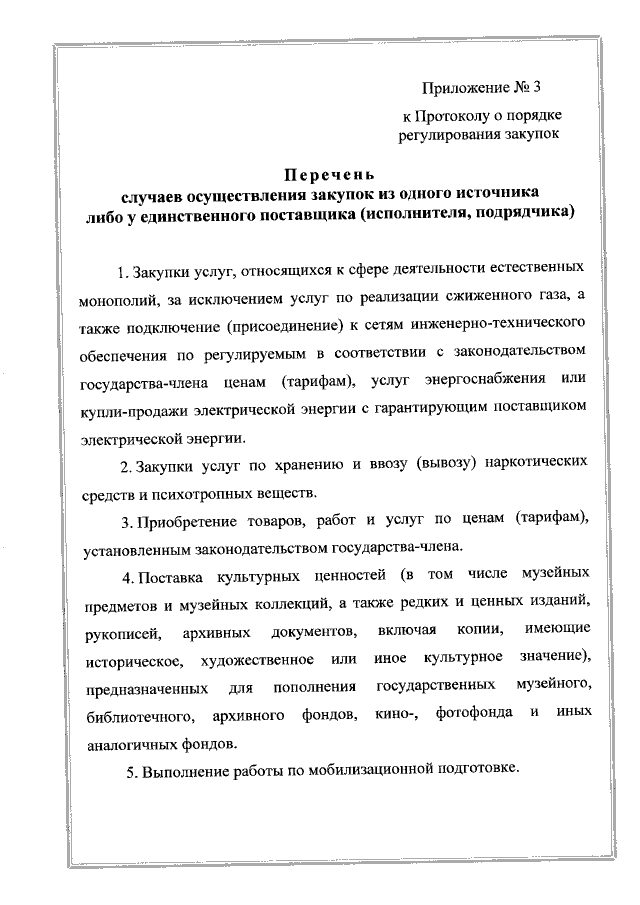 Приложение № 3

к Протоколу о порядке регулирования закупок

Перечень
случаев осуществления закупок из одного источника либо у единственного поставщика (исполнителя, подрядчика)

1. Закупки услуг, относящихся к сфере деятельности естественных монополий, за исключением услуг по реализации сжиженного газа, а также подключение (присоединение) к сетям инженерно-технического обеспечения по регулируемым в соответствии с законодательством государства-члена ценам (тарифам), услуг энергоснабжения или купли-продажи электрической энергии с гарантирующим поставщиком электрической энергии.

2. Закупки услуг по хранению и ввозу (вывозу) наркотических средств и психотропных веществ.

3. Приобретение товаров, работ и услуг по ценам (тарифам), установленным законодательством государства-члена.

4. Поставка культурных ценностей (в том числе музейных предметов и музейных коллекций, а также редких и ценных изданий, рукописей, архивных документов, включая копии, имеющие историческое, художественное или иное культурное значение), предназначенных для пополнения государственных музейного, библиотечного, архивного фондов, кино-, фотофонда и иных аналогичных фондов.

5. Выполнение работы по мобилизационной подготовке.